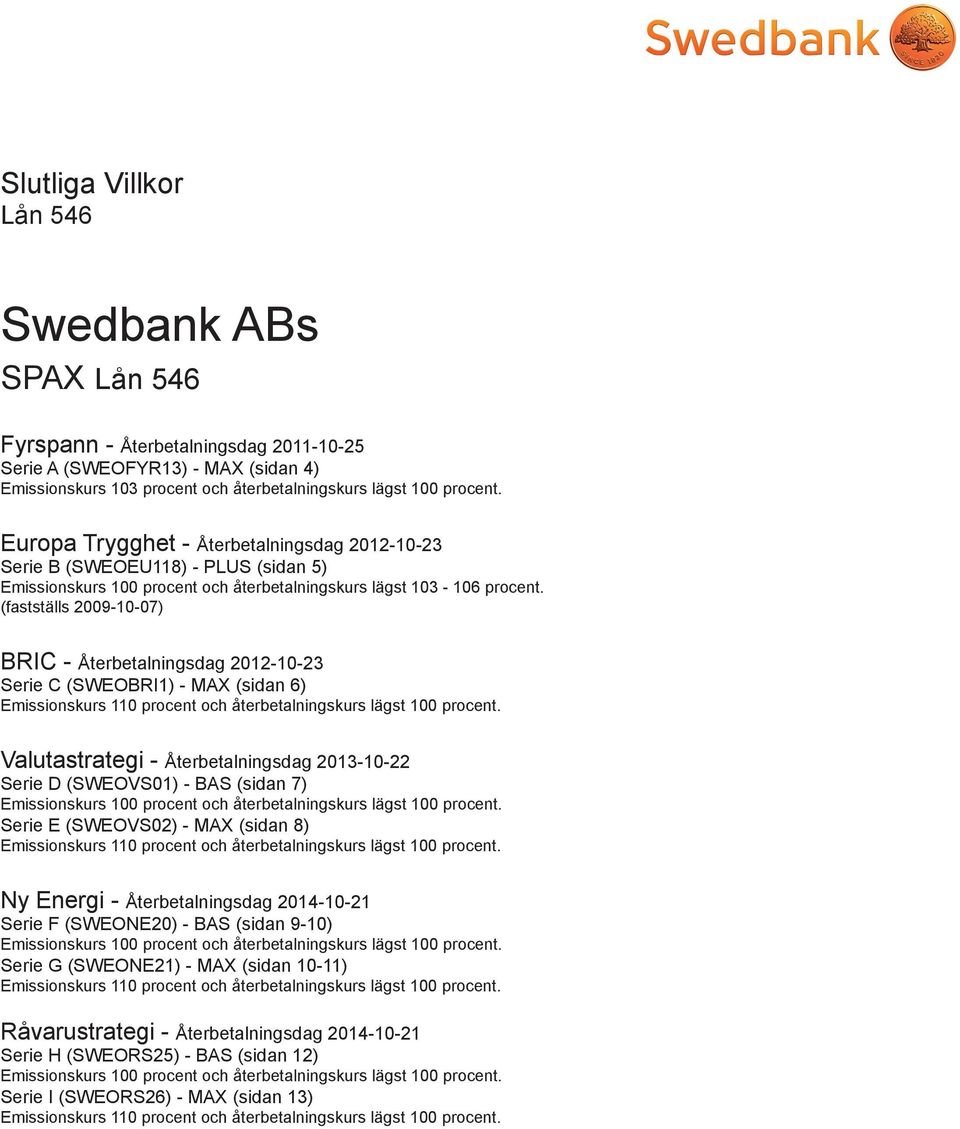 Swedbank

SINCE 1820

Slutliga Villkor
Lån 546

Swedbank ABs
SPAX Lån 546

Fyrspann - Återbetalningsdag 2011-10-25
Serie A (SWEOFYR13) - MAX (sidan 4)
Emissionskurs 103 procent och återbetalningskurs lägst 100 procent.

Europa Trygghet - Återbetalningsdag 2012-10-23
Serie B (SWEOEU118) - PLUS (sidan 5)
Emissionskurs 100 procent och återbetalningskurs lägst 103 - 106 procent.
(fastställs 2009-10-07)

BRIC - Återbetalningsdag 2012-10-23
Serie C (SWEOBRI1) - MAX (sidan 6)
Emissionskurs 110 procent och återbetalningskurs lägst 100 procent.

Valutastrategi - Återbetalningsdag 2013-10-22
Serie D (SWEOVS01) - BAS (sidan 7)
Emissionskurs 100 procent och återbetalningskurs lägst 100 procent.
Serie E (SWEOVS02) - MAX (sidan 8)
Emissionskurs 110 procent och återbetalningskurs lägst 100 procent.

Ny Energi - Återbetalningsdag 2014-10-21
Serie F (SWEONE20) - BAS (sidan 9-10)
Emissionskurs 100 procent och återbetalningskurs lägst 100 procent.
Serie G (SWEONE21) - MAX (sidan 10-11)
Emissionskurs 110 procent och återbetalningskurs lägst 100 procent.

Råvarustrategi - Återbetalningsdag 2014-10-21
Serie H (SWEORS25) - BAS (sidan 12)
Emissionskurs 100 procent och återbetalningskurs lägst 100 procent.
Serie I (SWEORS26) - MAX (sidan 13)
Emissionskurs 110 procent och återbetalningskurs lägst 100 procent.